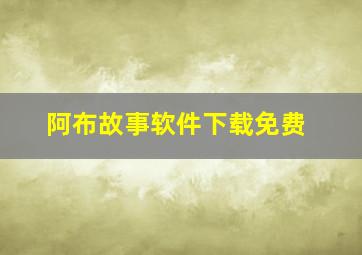 阿布故事软件下载免费